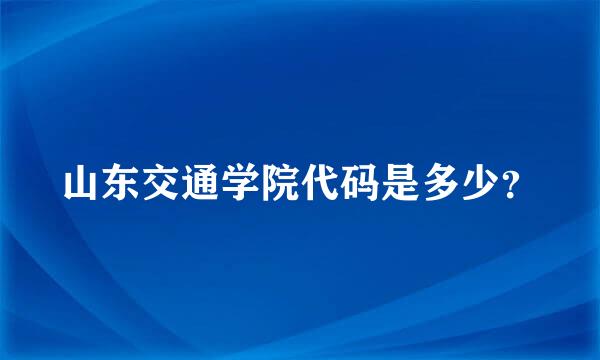 山东交通学院代码是多少?